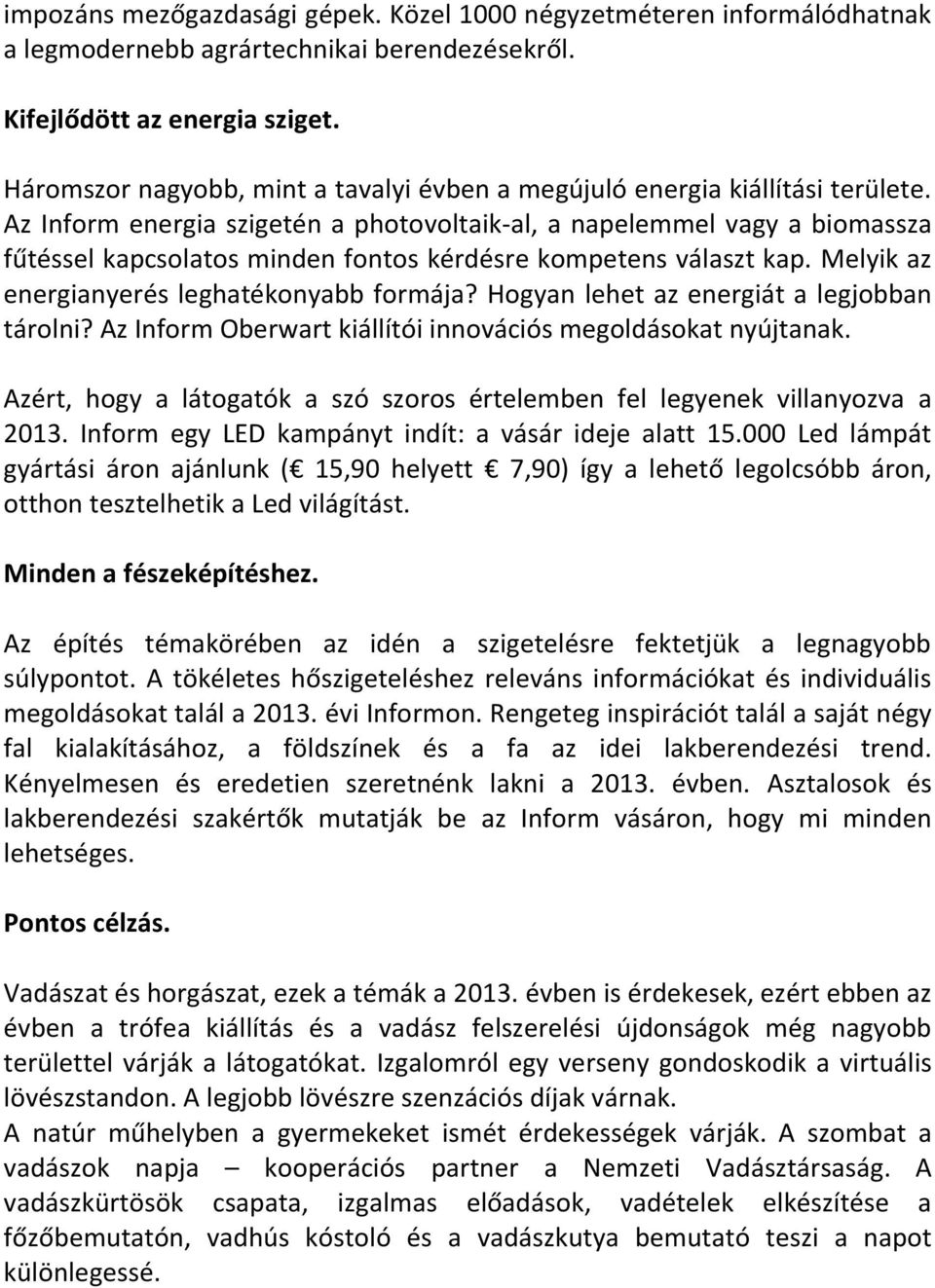 impozáns mezőgazdasági gépek. Közel 1000 négyzetméteren informálódhatnak a legmodernebb agrártechnikai berendezésekről.

Kifejlődött az energia sziget.

Háromszor nagyobb, mint a tavalyi évben a megújuló energia kiállítási területe. Az Inform energia szigetén a photovoltaik-al, a napelemmel vagy a biomassza fűtéssel kapcsolatos minden fontos kérdésre kompetens választ kap. Melyik az energianyerés leghatékonyabb formája? Hogyan lehet az energiát a legjobban tárolni? Az Inform Oberwart kiállítói innovációs megoldásokat nyújtanak.

Azért, hogy a látogatók a szó szoros értelemben fel legyenek villanyozva a 2013. Inform egy LED kampányt indít: a vásár ideje alatt 15.000 Led lámpát gyártási áron ajánlunk (€ 15,90 helyett € 7,90) így a lehető legolcsóbb áron, otthon tesztelhetik a Led világítást.

Minden a fészeképítéshez.

Az építés témakörében az idén a szigetelésre fektetjük a legnagyobb súlypontot. A tökéletes hőszigeteléshez releváns információkat és individuális megoldásokat talál a 2013. évi Informon. Rengeteg inspirációt talál a saját négy fal kialakításához, a földszínek és a fa az idei lakberendezési trend. Kényelmesen és eredetien szeretnénk lakni a 2013. évben. Asztalosok és lakberendezési szakértők mutatják be az Inform vásáron, hogy mi minden lehetséges.

Pontos célzás.

Vadászat és horgászat, ezek a témák a 2013. évben is érdekesek, ezért ebben az évben a trófea kiállítás és a vadász felszerelési újdonságok még nagyobb területtel várják a látogatókat. Izgalomról egy verseny gondoskodik a virtuális lövészstandon. A legjobb lövészre szenzációs díjak várnak.
A natúr műhelyben a gyermekeket ismét érdekességek várják. A szombat a vadászok napja – kooperációs partner a Nemzeti Vadásztársaság. A vadászkürtösök csapata, izgalmas előadások, vadételek elkészítése a főzőbemutatón, vadhús kóstoló és a vadászkutya bemutató teszi a napot különlegessé.